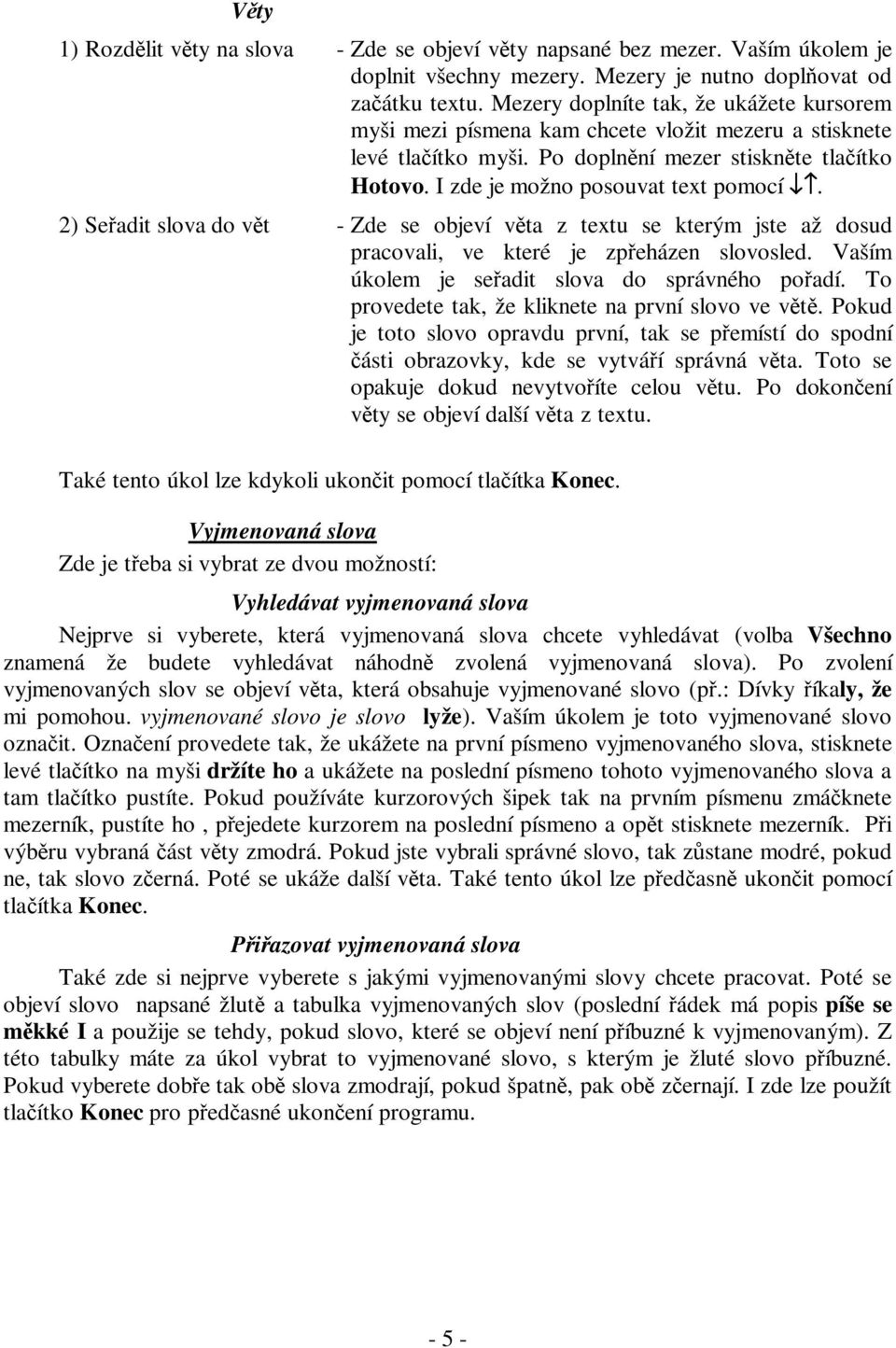 Věty

1) Rozdělit věty na slova - Zde se objeví věty napsané bez mezer. Vaším úkolem je doplnit všechny mezery. Mezery je nutno doplňovat od začátku textu. Mezery doplníte tak, že ukážete kursorem myši mezi písmena kam chcete vložit mezeru a stisknete levé tlačítko myši. Po doplnění mezer stiskněte tlačítko Hotovo. I zde je možno posouvat text pomocí ↓↑.

2) Seřadit slova do vět - Zde se objeví věta z textu se kterým jste až dosud pracovali, ve které je zpřeházen slovosled. Vaším úkolem je seřadit slova do správného pořadí. To provedete tak, že kliknete na první slovo ve větě. Pokud je toto slovo opravdu první, tak se přemístí do spodní části obrazovky, kde se vytváří správná věta. Toto se opakuje dokud nevytvoříte celou větu. Po dokončení věty se objeví další věta z textu.

Také tento úkol lze kdykoli ukončit pomocí tlačítka Konec.

Vyjmenovaná slova

Zde je třeba si vybrat ze dvou možností:

Vyhledávat vyjmenovaná slova

Nejprve si vyberete, která vyjmenovaná slova chcete vyhledávat (volba Všechno znamená že budete vyhledávat náhodně zvolená vyjmenovaná slova). Po zvolení vyjmenovaných slov se objeví věta, která obsahuje vyjmenované slovo (př.: Dívky říkaly, že mi pomohou. vyjmenované slovo je slovo lyže). Vaším úkolem je toto vyjmenované slovo označit. Označení provedete tak, že ukážete na první písmeno vyjmenovaného slova, stisknete levé tlačítko na myši držíte ho a ukážete na poslední písmeno tohoto vyjmenovaného slova a tam tlačítko pustíte. Pokud používáte kurzorových šipek tak na prvním písmenu zmáčknete mezerník, pustíte ho , přejedete kurzorem na poslední písmeno a opět stisknete mezerník. Při výběru vybraná část věty zmodrá. Pokud jste vybrali správné slovo, tak zůstane modré, pokud ne, tak slovo zčerná. Poté se ukáže další věta. Také tento úkol lze předčasně ukončit pomocí tlačítka Konec.

Přiřazovat vyjmenovaná slova

Také zde si nejprve vyberete s jakými vyjmenovanými slovy chcete pracovat. Poté se objeví slovo napsané žlutě a tabulka vyjmenovaných slov (poslední řádek má popis píše se měkké I a použije se tehdy, pokud slovo, které se objeví není příbuzné k vyjmenovaným). Z této tabulky máte za úkol vybrat to vyjmenované slovo, s kterým je žluté slovo příbuzné. Pokud vyberete dobře tak obě slova zmodrají, pokud špatně, pak obě zčernají. I zde lze použít tlačítko Konec pro předčasné ukončení programu.

- 5 -